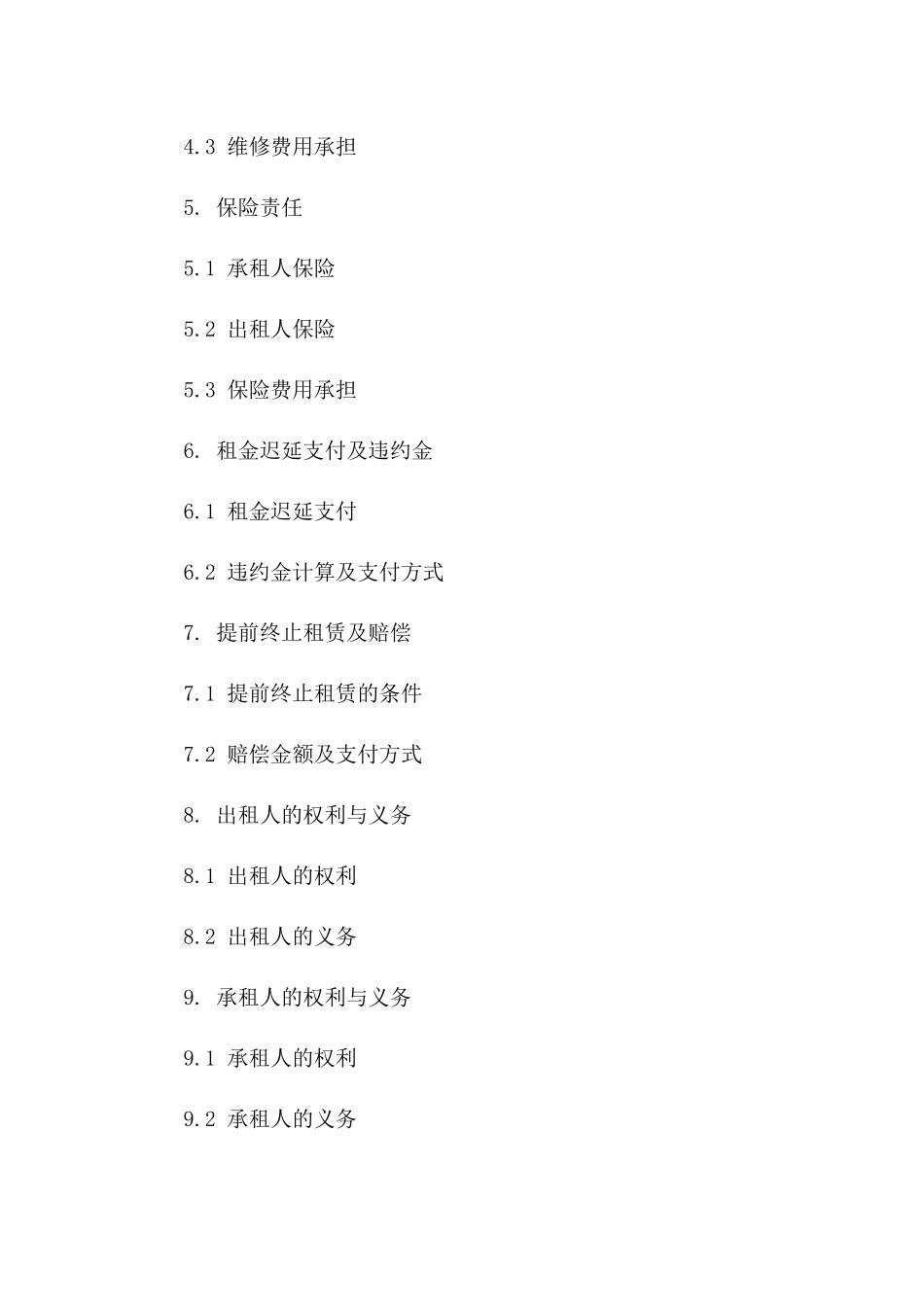 4.3 维修费用承担

5. 保险责任

5.1 承租人保险

5.2 出租人保险

5.3 保险费用承担

6. 租金迟延支付及违约金

6.1 租金迟延支付

6.2 违约金计算及支付方式

7. 提前终止租赁及赔偿

7.1 提前终止租赁的条件

7.2 赔偿金额及支付方式

8. 出租人的权利与义务

8.1 出租人的权利

8.2 出租人的义务

9. 承租人的权利与义务

9.1 承租人的权利

9.2 承租人的义务